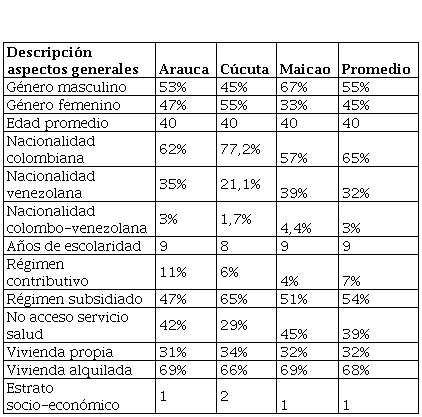 | Descripción aspectos generales | Arauca | Cúcuta | Maicao | Promedio |
|---|---|---|---|---|
| Género masculino | 53% | 45% | 67% | 55% |
| Género femenino | 47% | 55% | 33% | 45% |
| Edad promedio | 40 | 40 | 40 | 40 |
| Nacionalidad colombiana | 62% | 77,2% | 57% | 65% |
| Nacionalidad venezolana | 35% | 21,1% | 39% | 32% |
| Nacionalidad colombo-venezolana | 3% | 1,7% | 4,4% | 3% |
| Años de escolaridad | 9 | 8 | 9 | 9 |
| Régimen contributivo | 11% | 6% | 4% | 7% |
| Régimen subsidiado | 47% | 65% | 51% | 54% |
| No acceso servicio salud | 42% | 29% | 45% | 39% |
| Vivienda propia | 31% | 34% | 32% | 32% |
| Vivienda alquilada | 69% | 66% | 69% | 68% |
| Estrato socio-económico | 1 | 2 | 1 | 1 |